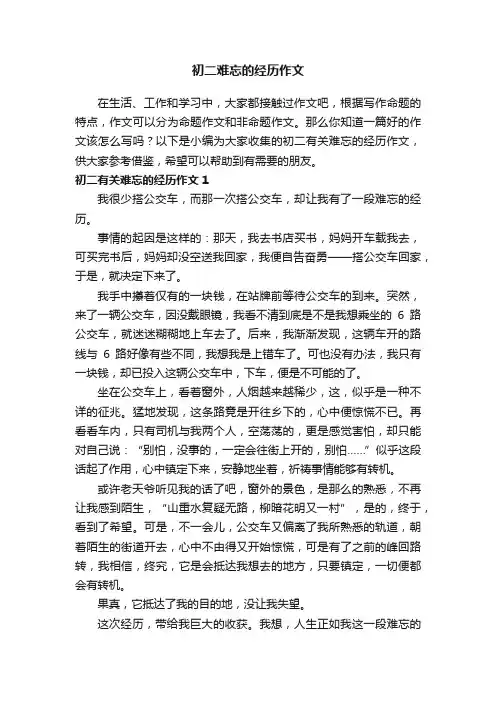 初二难忘的经历作文

在生活、工作和学习中，大家都接触过作文吧，根据写作命题的特点，作文可以分为命题作文和非命题作文。那么你知道一篇好的作文该怎么写吗？以下是小编为大家收集的初二有关难忘的经历作文，供大家参考借鉴，希望可以帮助到有需要的朋友。

初二有关难忘的经历作文 1

我很少搭公交车，而那一次搭公交车，却让我有了一段难忘的经历。

事情的起因是这样的：那天，我去书店买书，妈妈开车载我去，可买完书后，妈妈却没空送我回家，我便自告奋勇——搭公交车回家，于是，就决定下来了。

我手中攥着仅有的一块钱，在站牌前等待公交车的到来。突然，来了一辆公交车，因没戴眼镜，我看不清到底是不是我想乘坐的 6 路公交车，就迷迷糊糊地上车去了。后来，我渐渐发现，这辆车开的路线与 6 路好像有些不同，我想我是上错车了。可也没有办法，我只有一块钱，却已投入这辆公交车中，下车，便是不可能的了。

坐在公交车上，看着窗外，人烟越来越稀少，这，似乎是一种不详的征兆。猛地发现，这条路竟是开往乡下的，心中便惊慌不已。再看看车内，只有司机与我两个人，空荡荡的，更是感觉害怕，却只能对自己说：“别怕，没事的，一定会往街上开的，别怕……”似乎这段话起了作用，心中镇定下来，安静地坐着，祈祷事情能够有转机。

或许老天爷听见我的话了吧，窗外的景色，是那么的熟悉，不再让我感到陌生，“山重水复疑无路，柳暗花明又一村”，是的，终于，看到了希望。可是，不一会儿，公交车又偏离了我所熟悉的轨道，朝着陌生的街道开去，心中不由得又开始惊慌，可是有了之前的峰回路转，我相信，终究，它是会抵达我想去的地方，只要镇定，一切便都会有转机。

果真，它抵达了我的目的地，没让我失望。

这次经历，带给我巨大的收获。我想，人生正如我这一段难忘的